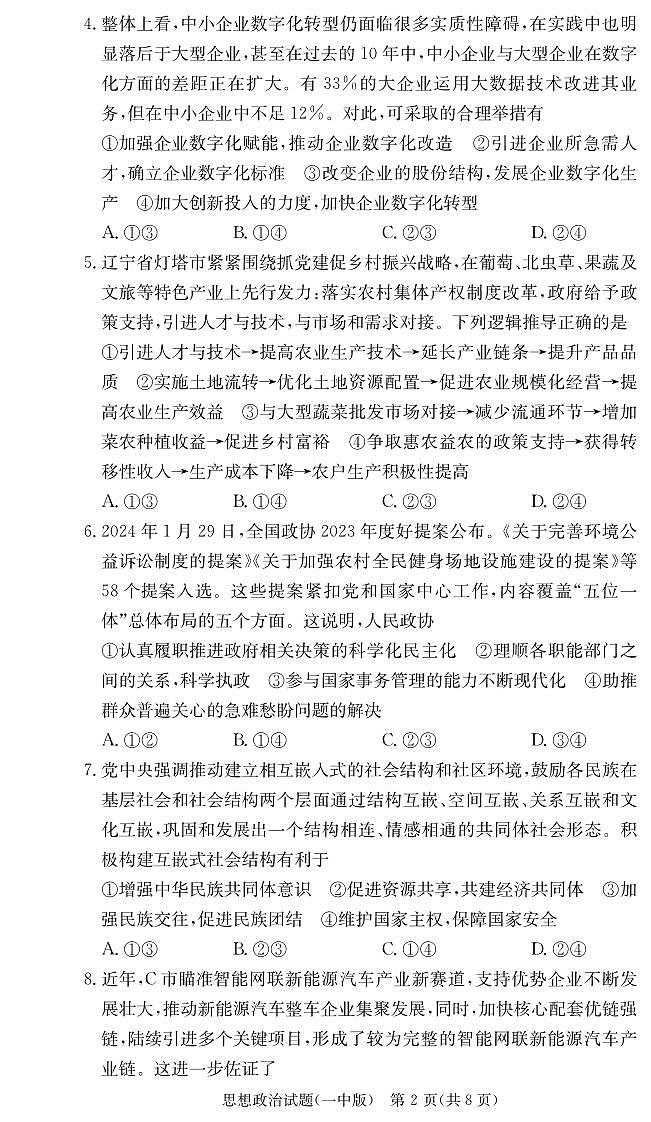 4. 整体上看，中小企业数字化转型仍面临很多实质性障碍，在实践中也明显落后于大型企业，甚至在过去的10年中，中小企业与大型企业在数字化方面的差距正在扩大。有33%的大企业运用大数据技术改进其业务，但在中小企业中不足12%。对此，可采取的合理举措有

①加强企业数字化赋能，推动企业数字化改造　②引进企业所急需人才，确立企业数字化标准　③改变企业的股份结构，发展企业数字化生产　④加大创新投入的力度，加快企业数字化转型

A. ①③　　B. ①④　　C. ②③　　D. ②④

5. 辽宁省灯塔市紧紧围绕抓党建促乡村振兴战略，在葡萄、北虫草、果蔬及文旅等特色产业上先行发力：落实农村集体产权制度改革，政府给予政策支持，引进人才与技术，与市场和需求对接。下列逻辑推导正确的是

①引进人才与技术→提高农业生产技术→延长产业链条→提升产品品质　②实施土地流转→优化土地资源配置→促进农业规模化经营→提高农业生产效益　③与大型蔬菜批发市场对接→减少流通环节→增加菜农种植收益→促进乡村富裕　④争取惠农益农的政策支持→获得转移性收入→生产成本下降→农户生产积极性提高

A. ①③　　B. ①④　　C. ②③　　D. ②④

6. 2024年1月29日，全国政协2023年度好提案公布。《关于完善环境公益诉讼制度的提案》《关于加强农村全民健身场地设施建设的提案》等58个提案入选。这些提案紧扣党和国家中心工作，内容覆盖“五位一体”总体布局的五个方面。这说明，人民政协

①认真履职推进政府相关决策的科学化民主化　②理顺各职能部门之间的关系，科学执政　③参与国家事务管理的能力不断现代化　④助推群众普遍关心的急难愁盼问题的解决

A. ①②　　B. ①④　　C. ②③　　D. ③④

7. 党中央强调推动建立相互嵌入式的社会结构和社区环境，鼓励各民族在基层社会和社会结构两个层面通过结构互嵌、空间互嵌、关系互嵌和文化互嵌，巩固和发展出一个结构相连、情感相通的共同体社会形态。积极构建互嵌式社会结构有利于

①增强中华民族共同体意识　②促进资源共享，共建经济共同体　③加强民族交往，促进民族团结　④维护国家主权，保障国家安全

A. ①③　　B. ②③　　C. ①④　　D. ②④

8. 近年，C市瞄准智能网联新能源汽车产业新赛道，支持优势企业不断发展壮大，推动新能源汽车整车企业集聚发展，同时，加快核心配套优链强链，陆续引进多个关键项目，形成了较为完整的智能网联新能源汽车产业链。这进一步佐证了

思想政治试题（一中版）　第2页（共8页）